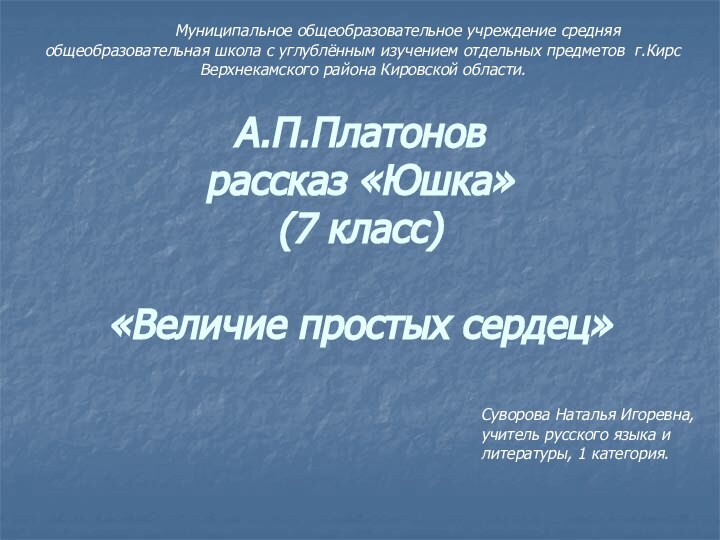 Муниципальное общеобразовательное учреждение средняя общеобразовательная школа с углублённым изучением отдельных предметов г.Кирс Верхнекамского района Кировской области.

А.П.Платонов
рассказ «Юшка»
(7 класс)

«Величие простых сердец»

Суворова Наталья Игоревна, учитель русского языка и литературы, 1 категория.